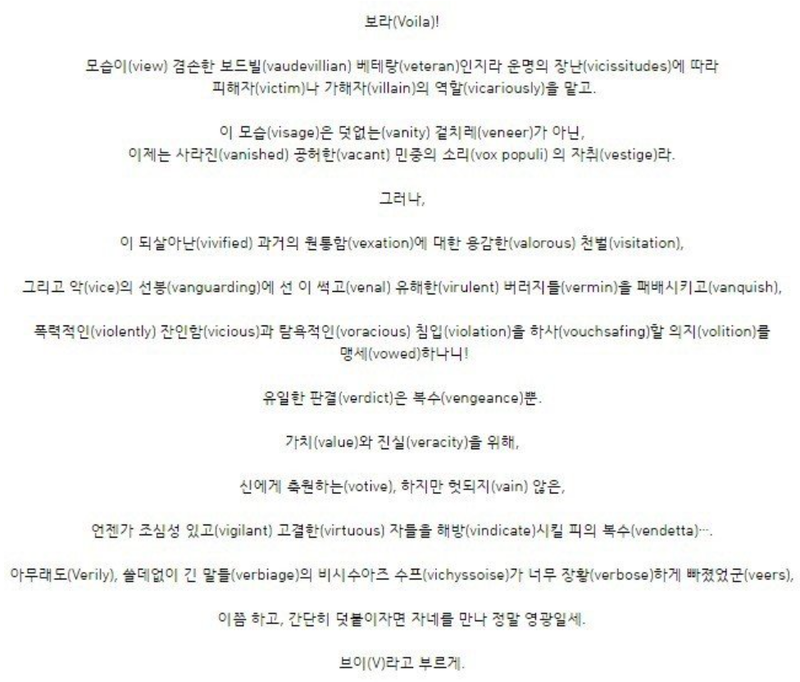 보라(Voila)!

모습이(view) 겸손한 보드빌(vaudevillian) 베테랑(veteran)인지라 운명의 장난(vicissitudes)에 따라 피해자(victim)나 가해자(villain)의 역할(vicariously)을 맡고.

이 모습(visage)은 덧없는(vanity) 겉치레(veneer)가 아닌,
이제는 사라진(vanished) 공허한(vacant) 민중의 소리(vox populi) 의 자취(vestige)라.

그러나,

이 되살아난(vivified) 과거의 원통함(vexation)에 대한 용감한(valorous) 천벌(visitation),

그리고 악(vice)의 선봉(vanguarding)에 선 이 썩고(venal) 유해한(virulent) 버러지들(vermin)을 패배시키고(vanquish),

폭력적인(violently) 잔인함(vicious)과 탐욕적인(voracious) 침입(violation)을 하사(vouchsafing)할 의지(volition)를 맹세(vowed)하나니!

유일한 판결(verdict)은 복수(vengeance)뿐.

가치(value)와 진실(veracity)을 위해,

신에게 축원하는(votive), 하지만 헛되지(vain) 않은,

언젠가 조심성 있고(vigilant) 고결한(virtuous) 자들을 해방(vindicate)시킬 피의 복수(vendetta)….

아무래도(Verily), 쓸데없이 긴 말들(verbiage)의 비시수아즈 수프(vichyssoise)가 너무 장황(verbose)하게 빠졌었군(veers),

이쯤 하고, 간단히 덧붙이자면 자네를 만나 정말 영광일세.

브이(V)라고 부르게.